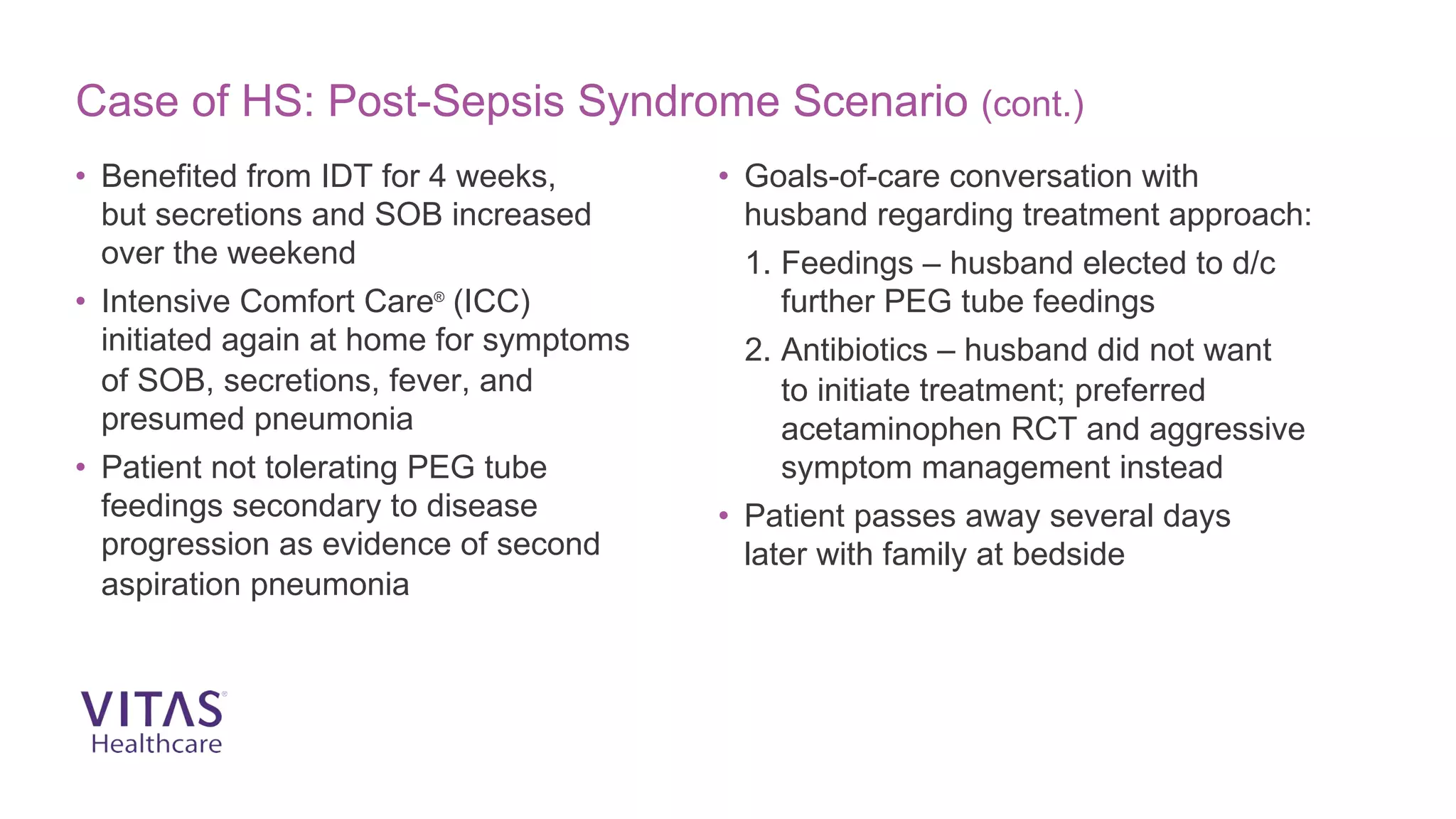 Case of HS: Post-Sepsis Syndrome Scenario (cont.)

• Benefited from IDT for 4 weeks, but secretions and SOB increased over the weekend
• Intensive Comfort Care® (ICC) initiated again at home for symptoms of SOB, secretions, fever, and presumed pneumonia
• Patient not tolerating PEG tube feedings secondary to disease progression as evidence of second aspiration pneumonia

• Goals-of-care conversation with husband regarding treatment approach:
1. Feedings – husband elected to d/c further PEG tube feedings
2. Antibiotics – husband did not want to initiate treatment; preferred acetaminophen RCT and aggressive symptom management instead
• Patient passes away several days later with family at bedside

VITAS®
Healthcare